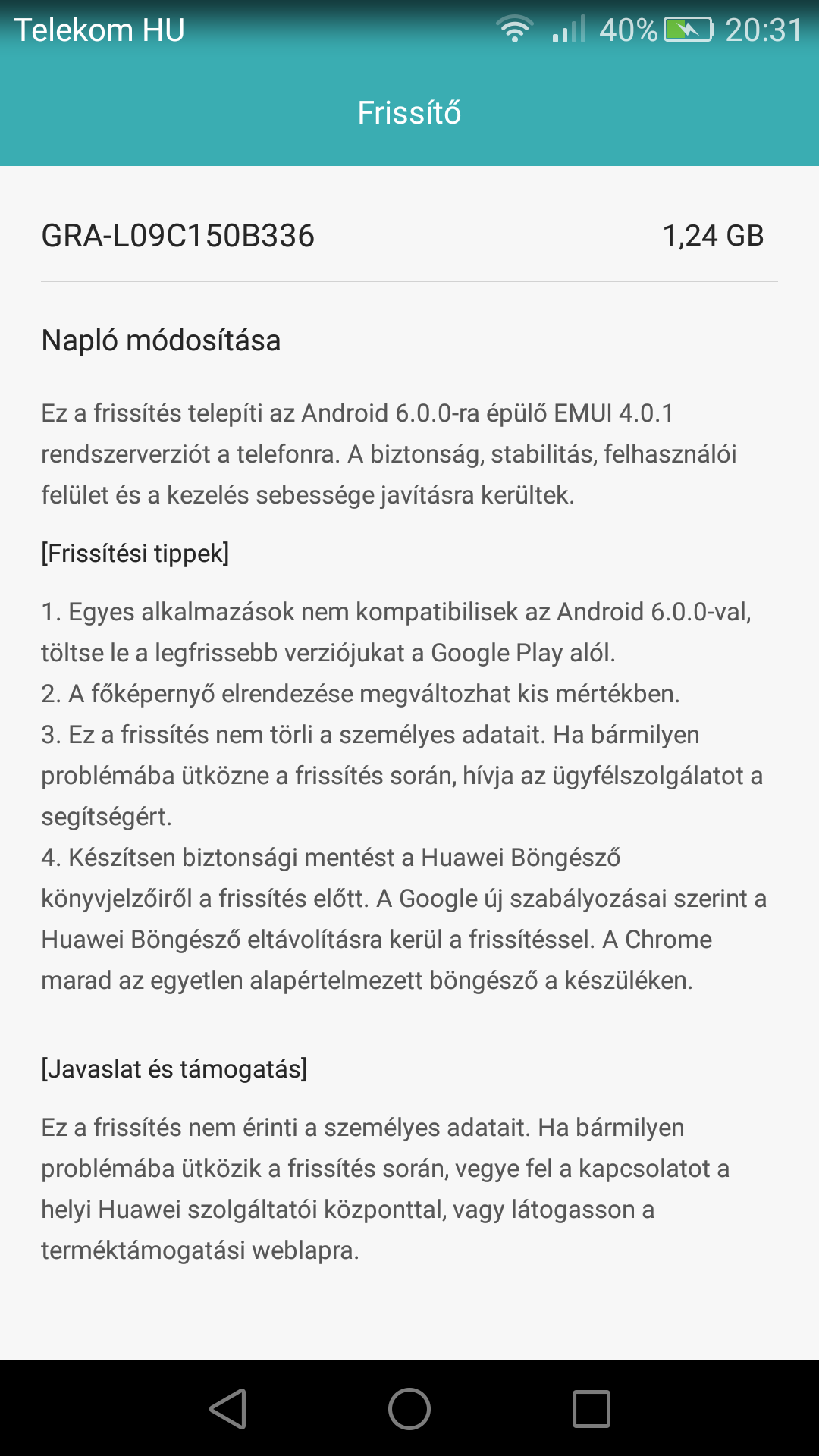 Telekom HU 40% 20:31

Frissítő

GRA-L09C150B336 1,24 GB

Napló módosítása

Ez a frissítés telepíti az Android 6.0.0-ra épülő EMUI 4.0.1 rendszerverziót a telefonra. A biztonság, stabilitás, felhasználói felület és a kezelés sebessége javításra kerültek.

[Frissítési tippek]

1. Egyes alkalmazások nem kompatibilisek az Android 6.0.0-val, töltse le a legfrissebb verziójukat a Google Play alól.
2. A főképernyő elrendezése megváltozhat kis mértékben.
3. Ez a frissítés nem törli a személyes adatait. Ha bármilyen problémába ütközne a frissítés során, hívja az ügyfélszolgálatot a segítségért.
4. Készítsen biztonsági mentést a Huawei Böngésző könyvjelzőiről a frissítés előtt. A Google új szabályozásai szerint a Huawei Böngésző eltávolításra kerül a frissítéssel. A Chrome marad az egyetlen alapértelmezett böngésző a készüléken.

[Javaslat és támogatás]

Ez a frissítés nem érinti a személyes adatait. Ha bármilyen problémába ütközik a frissítés során, vegye fel a kapcsolatot a helyi Huawei szolgáltatói központtal, vagy látogasson a terméktámogatási weblapra.